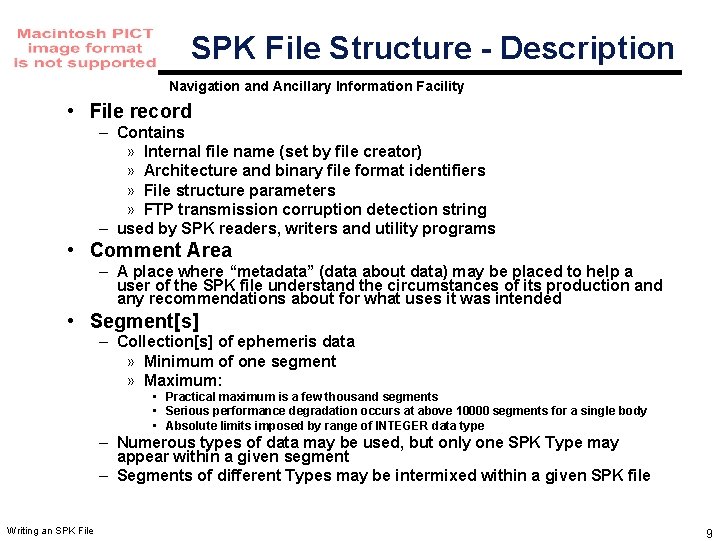 Macintosh PICT image format is not supported

SPK File Structure - Description

Navigation and Ancillary Information Facility

• File record
– Contains
» Internal file name (set by file creator)
» Architecture and binary file format identifiers
» File structure parameters
» FTP transmission corruption detection string
– used by SPK readers, writers and utility programs

• Comment Area
– A place where “metadata” (data about data) may be placed to help a user of the SPK file understand the circumstances of its production and any recommendations about for what uses it was intended

• Segment[s]
– Collection[s] of ephemeris data
» Minimum of one segment
» Maximum:
• Practical maximum is a few thousand segments
• Serious performance degradation occurs at above 10000 segments for a single body
• Absolute limits imposed by range of INTEGER data type
– Numerous types of data may be used, but only one SPK Type may appear within a given segment
– Segments of different Types may be intermixed within a given SPK file

Writing an SPK File

9